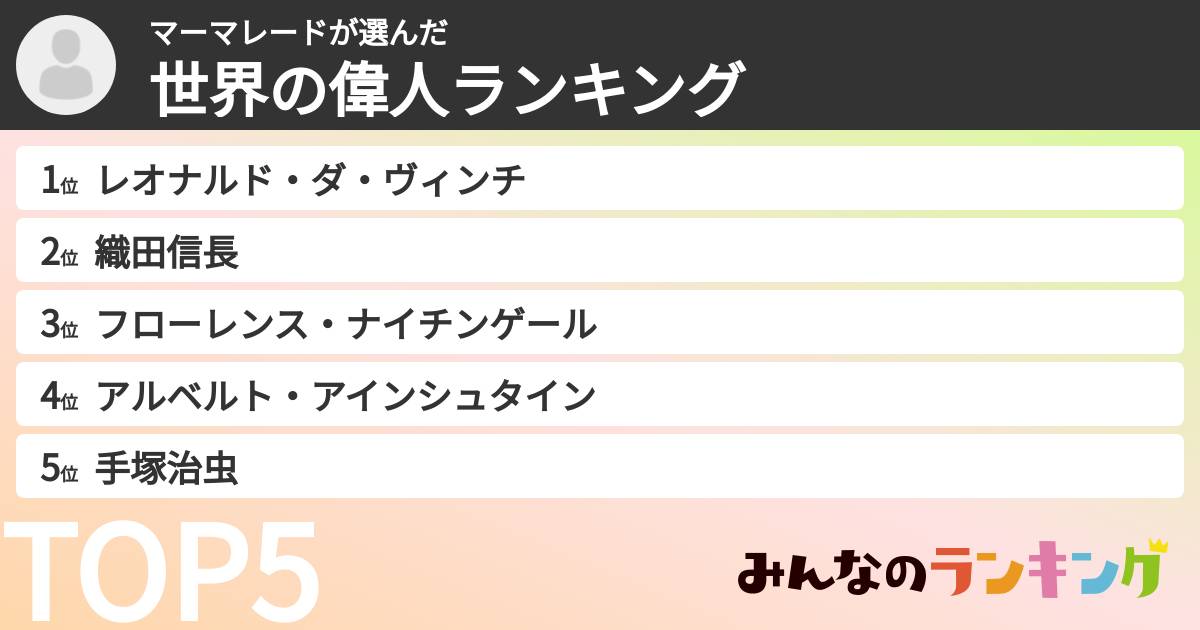 マーマレードが選んだ
世界の偉人ランキング

1位 レオナルド・ダ・ヴィンチ
2位 織田信長
3位 フローレンス・ナイチンゲール
4位 アルベルト・アインシュタイン
5位 手塚治虫

TOP5

みんなのランキング